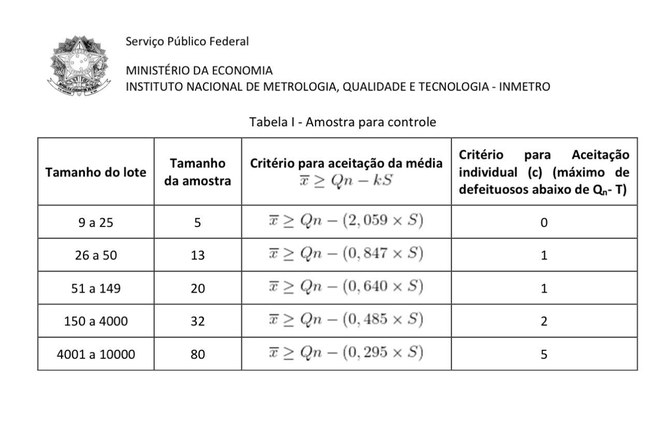 Serviço Público Federal

MINISTÉRIO DA ECONOMIA
INSTITUTO NACIONAL DE METROLOGIA, QUALIDADE E TECNOLOGIA - INMETRO

Tabela I - Amostra para controle

| Tamanho do lote | Tamanho da amostra | Critério para aceitação da média $\overline{x} \geq Qn - kS$ | Critério para Aceitação individual (c) (máximo de defeituosos abaixo de $Q_n$- T) |
|---|---|---|---|
| 9 a 25 | 5 | $\overline{x} \geq Qn - (2,059 \times S)$ | 0 |
| 26 a 50 | 13 | $\overline{x} \geq Qn - (0,847 \times S)$ | 1 |
| 51 a 149 | 20 | $\overline{x} \geq Qn - (0,640 \times S)$ | 1 |
| 150 a 4000 | 32 | $\overline{x} \geq Qn - (0,485 \times S)$ | 2 |
| 4001 a 10000 | 80 | $\overline{x} \geq Qn - (0,295 \times S)$ | 5 |